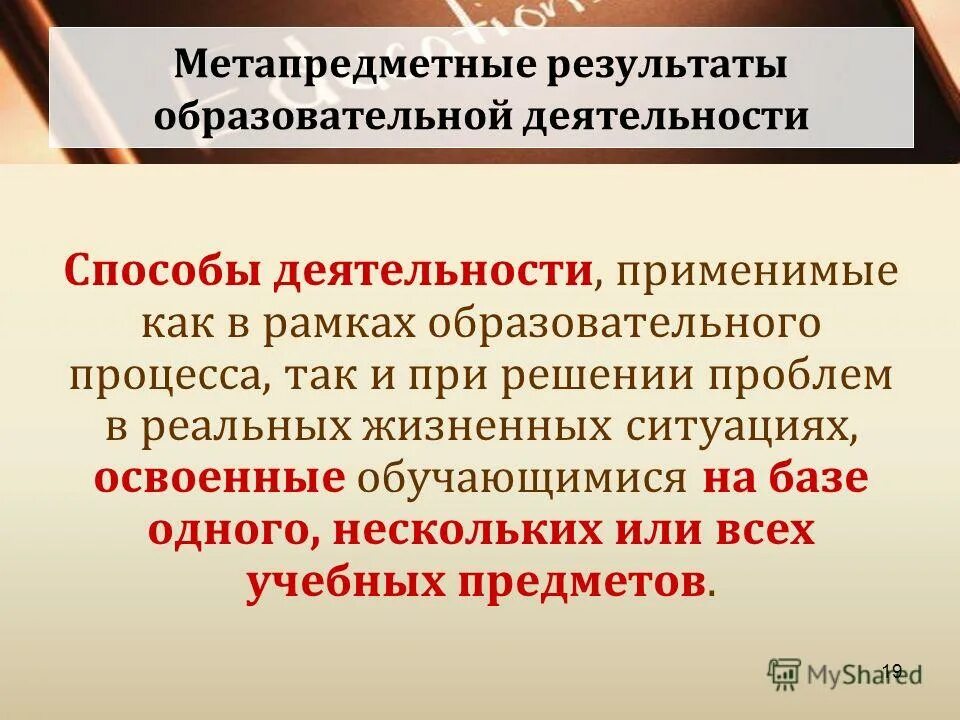 Метапредметные результаты образовательной деятельности

Способы деятельности, применимые как в рамках образовательного процесса, так и при решении проблем в реальных жизненных ситуациях, освоенные обучающимися на базе одного, нескольких или всех учебных предметов.

19

MyShared